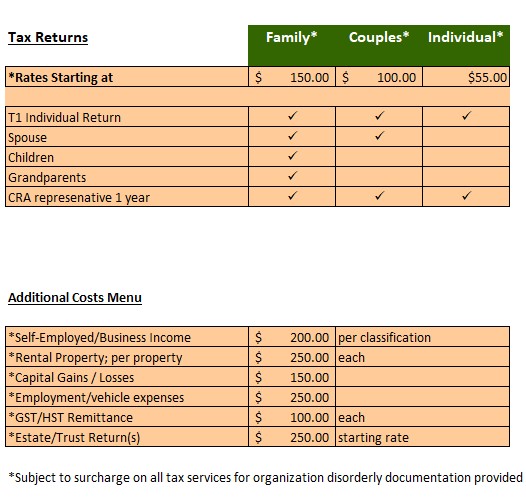 | Tax Returns | Family* | Couples* | Individual* |
|---|---|---|---|
| *Rates Starting at | $ 150.00 | $ 100.00 | $55.00 |
| | | | |
| T1 Individual Return | ✓ | ✓ | ✓ |
| Spouse | ✓ | ✓ | |
| Children | ✓ | | |
| Grandparents | ✓ | | |
| CRA represenative 1 year | ✓ | ✓ | ✓ |

Additional Costs Menu

| | | |
|---|---|---|
| *Self-Employed/Business Income | $ 200.00 | per classification |
| *Rental Property; per property | $ 250.00 | each |
| *Capital Gains / Losses | $ 150.00 | |
| *Employment/vehicle expenses | $ 250.00 | |
| *GST/HST Remittance | $ 100.00 | each |
| *Estate/Trust Return(s) | $ 250.00 | starting rate |

*Subject to surcharge on all tax services for organization disorderly documentation provided